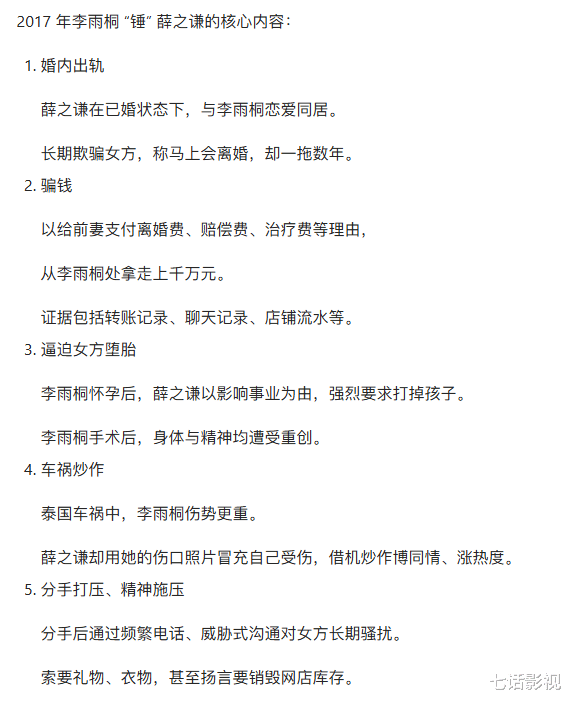 2017 年李雨桐 “锤” 薛之谦的核心内容：

1. 婚内出轨

薛之谦在已婚状态下，与李雨桐恋爱同居。

长期欺骗女方，称马上会离婚，却一拖数年。

2. 骗钱

以给前妻支付离婚费、赔偿费、治疗费等理由，

从李雨桐处拿走上千万元。

证据包括转账记录、聊天记录、店铺流水等。

3. 逼迫女方堕胎

李雨桐怀孕后，薛之谦以影响事业为由，强烈要求打掉孩子。

李雨桐手术后，身体与精神均遭受重创。

4. 车祸炒作

泰国车祸中，李雨桐伤势更重。

薛之谦却用她的伤口照片冒充自己受伤，借机炒作博同情、涨热度。

5. 分手打压、精神施压

分手后通过频繁电话、威胁式沟通对女方长期骚扰。

索要礼物、衣物，甚至扬言要销毁网店库存。

七话影视